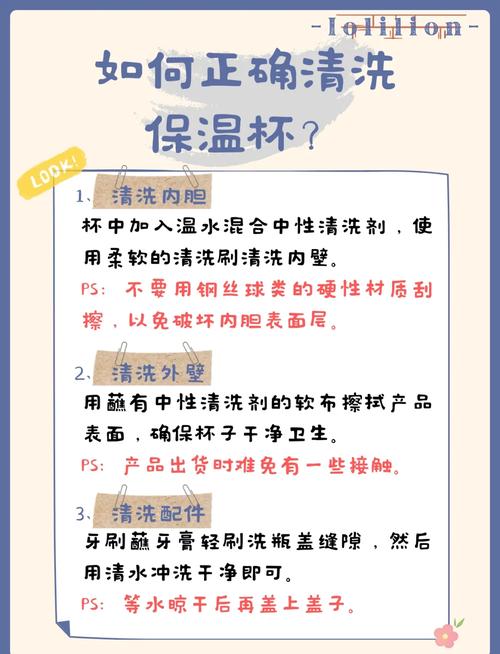 -lolilion-

如何正确清洗保温杯？

LOOK!

1、清洗内胆

杯中加入温水混合中性清洗剂，使用柔软的清洗刷清洗内壁。

PS：不要用钢丝球类的硬性材质刮擦，以免破坏内胆表面层。

2、清洗外壁

用蘸有中性清洗剂的软布擦拭产品表面，确保杯子干净卫生。

PS：产品出货时难免有一些接触。

3、清洗配件

牙刷蘸牙膏轻刷洗瓶盖缝隙，然后用清水冲洗干净即可。

PS：等水晾干后再盖上盖子。